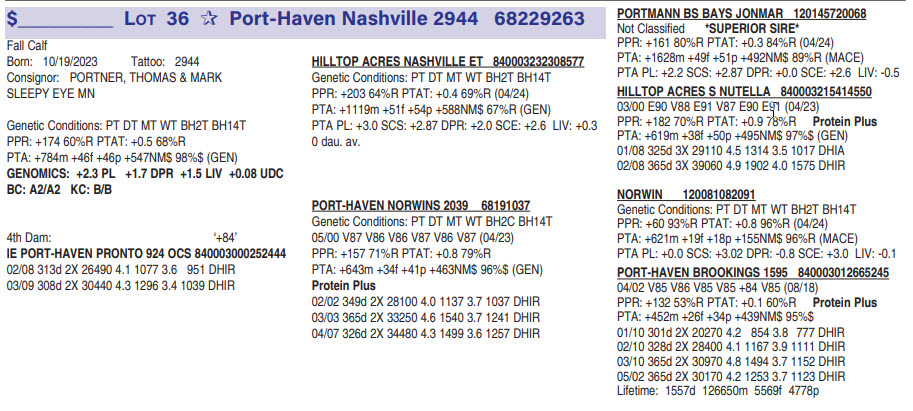 $__________ LOT 36 ☆ Port-Haven Nashville 2944 68229263

Fall Calf
Born: 10/19/2023 Tattoo: 2944
Consignor: PORTNER, THOMAS & MARK
SLEEPY EYE MN

Genetic Conditions: PT DT MT WT BH2T BH14T
PPR: +174 60%R PTAT: +0.5 68%R
PTA: +784m +46f +46p +547NM$ 98%$ (GEN)
GENOMICS: +2.3 PL +1.7 DPR +1.5 LIV +0.08 UDC
BC: A2/A2 KC: B/B

4th Dam: '+84'
IE PORT-HAVEN PRONTO 924 OCS 840003000252444
02/08 313d 2X 26490 4.1 1077 3.6 951 DHIR
03/09 308d 2X 30440 4.3 1296 3.4 1039 DHIR

HILLTOP ACRES NASHVILLE ET 840003232308577
Genetic Conditions: PT DT MT WT BH2T BH14T
PPR: +203 64%R PTAT: +0.4 69%R (04/24)
PTA: +1119m +51f +54p +588NM$ 67%R (GEN)
PTA PL: +3.0 SCS: +2.87 DPR: +2.0 SCE: +2.6 LIV: +0.3
0 dau. av.

PORT-HAVEN NORWINS 2039 68191037
Genetic Conditions: PT DT MT WT BH2C BH14T
05/00 V87 V86 V86 V87 V86 V87 (04/23)
PPR: +157 71%R PTAT: +0.8 79%R
PTA: +643m +34f +41p +463NM$ 96%$ (GEN)
Protein Plus
02/02 349d 2X 28100 4.0 1137 3.7 1037 DHIR
03/03 365d 2X 33250 4.6 1540 3.7 1241 DHIR
04/07 326d 2X 34480 4.3 1499 3.6 1257 DHIR

PORTMANN BS BAYS JONMAR 120145720068
Not Classified *SUPERIOR SIRE*
PPR: +161 80%R PTAT: +0.3 84%R (04/24)
PTA: +1628m +49f +51p +492NM$ 89%R (MACE)
PTA PL: +2.2 SCS: +2.87 DPR: +0.0 SCE: +2.6 LIV: -0.5

HILLTOP ACRES S NUTELLA 840003215414550
03/00 E90 V88 E91 V87 E90 E91 (04/23)
PPR: +182 70%R PTAT: +0.9 78%R Protein Plus
PTA: +619m +38f +50p +495NM$ 97%$ (GEN)
01/08 325d 3X 29110 4.5 1314 3.5 1017 DHIA
02/08 365d 3X 39060 4.9 1902 4.0 1575 DHIR

NORWIN 120081082091
Genetic Conditions: PT DT MT WT BH2T BH14T
PPR: +60 93%R PTAT: +0.8 96%R (04/24)
PTA: +621m +19f +18p +155NM$ 96%R (MACE)
PTA PL: +0.0 SCS: +3.02 DPR: -0.8 SCE: +3.0 LIV: -0.1

PORT-HAVEN BROOKINGS 1595 840003012665245
04/02 V85 V86 V85 V85 +84 V85 (08/18)
PPR: +132 53%R PTAT: +0.1 60%R Protein Plus
PTA: +452m +26f +34p +439NM$ 95%$
01/10 301d 2X 20270 4.2 854 3.8 777 DHIR
02/10 328d 2X 28400 4.1 1167 3.9 1111 DHIR
03/10 365d 2X 30970 4.8 1494 3.7 1152 DHIR
05/02 365d 2X 30170 4.2 1253 3.7 1123 DHIR
Lifetime: 1557d 126650m 5569f 4778p